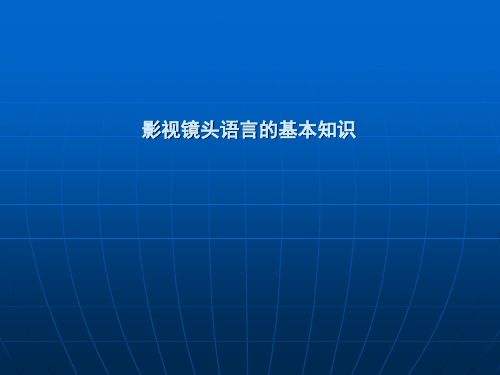 影视镜头语言的基本知识